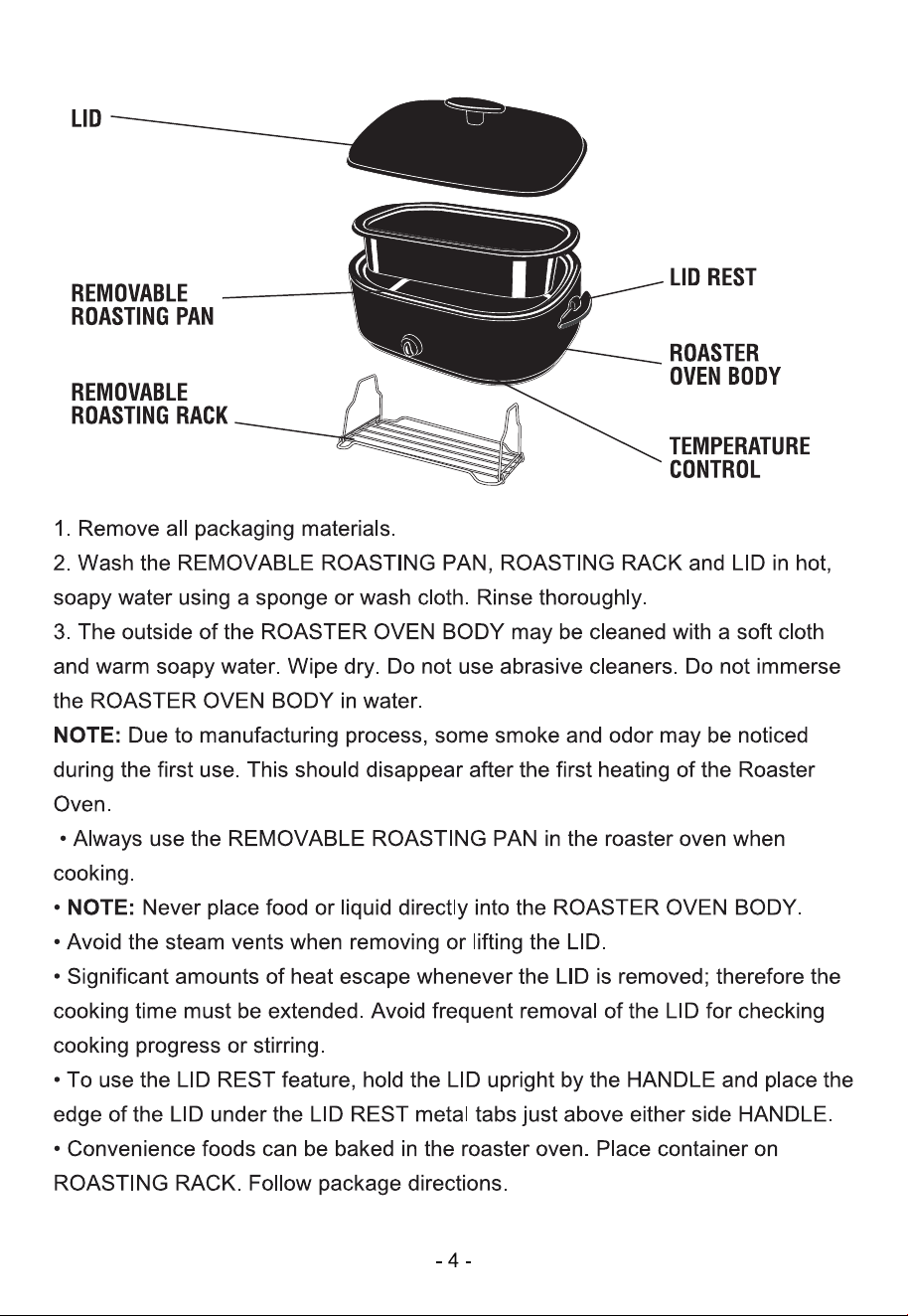 LID

REMOVABLE
ROASTING PAN

REMOVABLE
ROASTING RACK

LID REST

ROASTER
OVEN BODY

TEMPERATURE
CONTROL

1. Remove all packaging materials.

2. Wash the REMOVABLE ROASTING PAN, ROASTING RACK and LID in hot, soapy water using a sponge or wash cloth. Rinse thoroughly.

3. The outside of the ROASTER OVEN BODY may be cleaned with a soft cloth and warm soapy water. Wipe dry. Do not use abrasive cleaners. Do not immerse the ROASTER OVEN BODY in water.

NOTE: Due to manufacturing process, some smoke and odor may be noticed during the first use. This should disappear after the first heating of the Roaster Oven.

• Always use the REMOVABLE ROASTING PAN in the roaster oven when cooking.

• NOTE: Never place food or liquid directly into the ROASTER OVEN BODY.

• Avoid the steam vents when removing or lifting the LID.

• Significant amounts of heat escape whenever the LID is removed; therefore the cooking time must be extended. Avoid frequent removal of the LID for checking cooking progress or stirring.

• To use the LID REST feature, hold the LID upright by the HANDLE and place the edge of the LID under the LID REST metal tabs just above either side HANDLE.

• Convenience foods can be baked in the roaster oven. Place container on ROASTING RACK. Follow package directions.

- 4 -